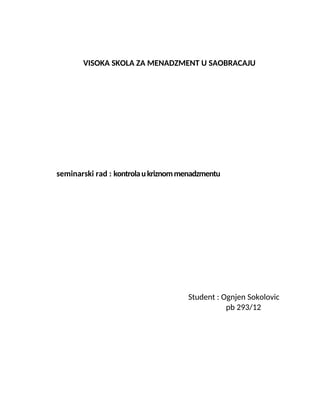 VISOKA SKOLA ZA MENADZMENT U SAOBRACAJU

seminarski rad : kontrola u kriznom menadzmentu

Student : Ognjen Sokolovic
pb 293/12